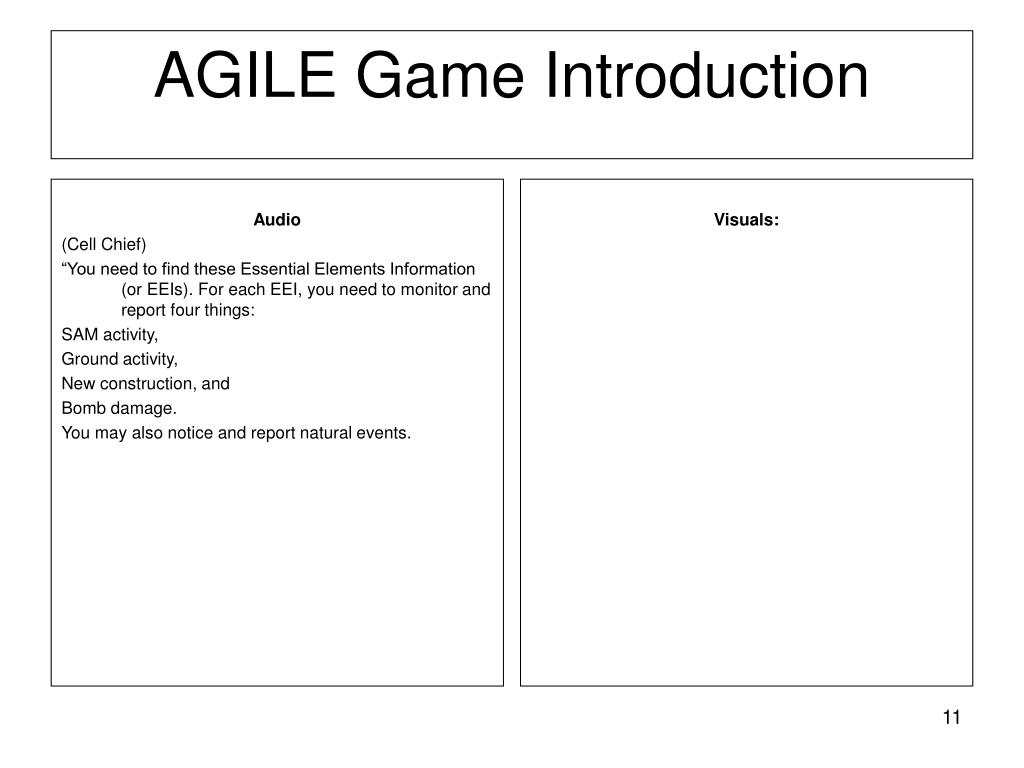 AGILE Game Introduction

Audio

(Cell Chief)

“You need to find these Essential Elements Information (or EEIs). For each EEI, you need to monitor and report four things:

SAM activity,

Ground activity,

New construction, and

Bomb damage.

You may also notice and report natural events.

Visuals:

11